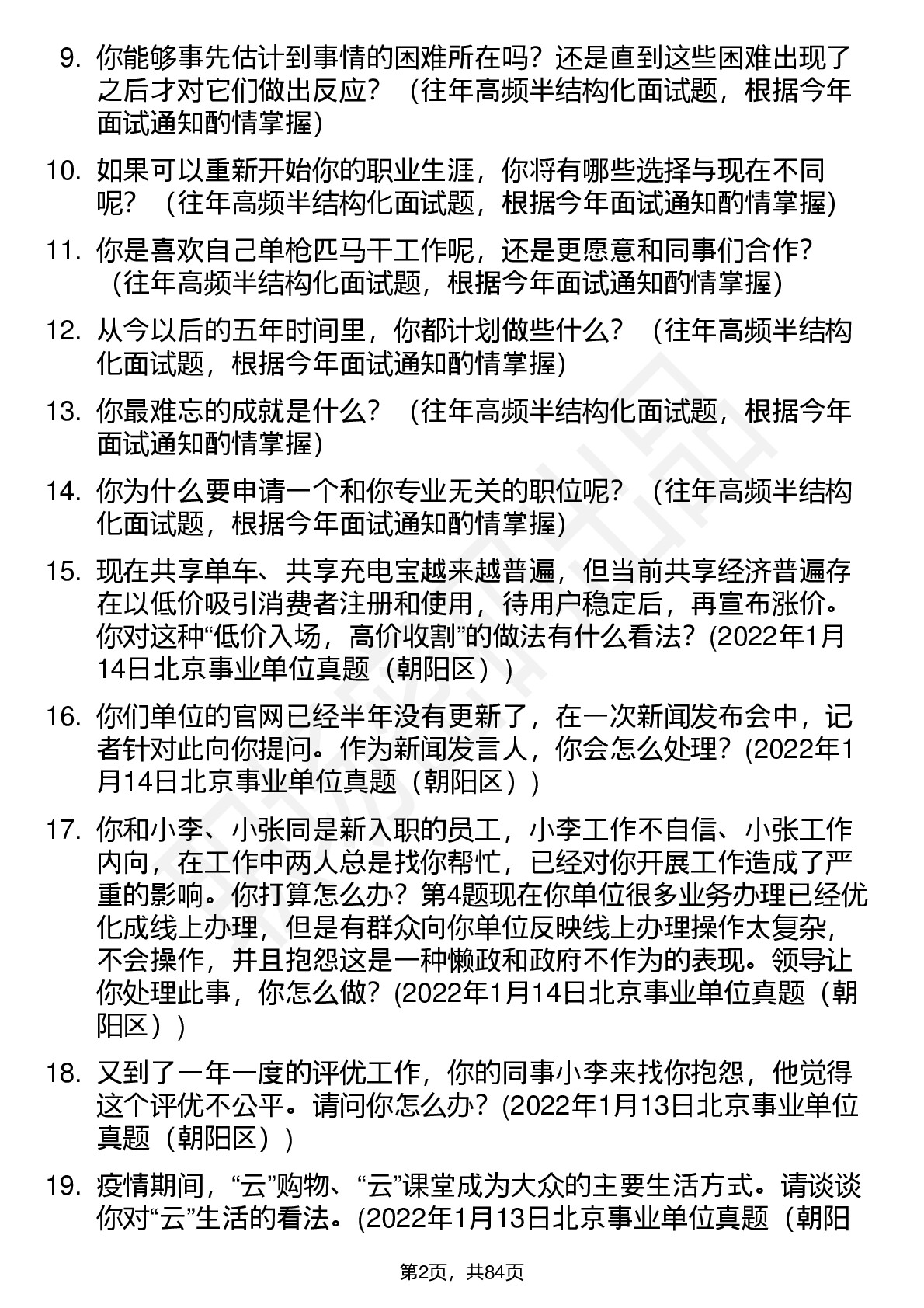 9. 你能够事先估计到事情的困难所在吗？还是直到这些困难出现了之后才对它们做出反应？（往年高频半结构化面试题，根据今年面试通知酌情掌握）

10. 如果可以重新开始你的职业生涯，你将有哪些选择与现在不同呢？（往年高频半结构化面试题，根据今年面试通知酌情掌握）

11. 你是喜欢自己单枪匹马干工作呢，还是更愿意和同事们合作？（往年高频半结构化面试题，根据今年面试通知酌情掌握）

12. 从今以后的五年时间里，你都计划做些什么？（往年高频半结构化面试题，根据今年面试通知酌情掌握）

13. 你最难忘的成就是什么？（往年高频半结构化面试题，根据今年面试通知酌情掌握）

14. 你为什么要申请一个和你专业无关的职位呢？（往年高频半结构化面试题，根据今年面试通知酌情掌握）

15. 现在共享单车、共享充电宝越来越普遍，但当前共享经济普遍存在以低价吸引消费者注册和使用，待用户稳定后，再宣布涨价。你对这种“低价入场，高价收割”的做法有什么看法？(2022年1月14日北京事业单位真题（朝阳区）)

16. 你们单位的官网已经半年没有更新了，在一次新闻发布会中，记者针对此向你提问。作为新闻发言人，你会怎么处理？(2022年1月14日北京事业单位真题（朝阳区）)

17. 你和小李、小张同是新入职的员工，小李工作不自信、小张工作内向，在工作中两人总是找你帮忙，已经对你开展工作造成了严重的影响。你打算怎么办？第4题现在你单位很多业务办理已经优化成线上办理，但是有群众向你单位反映线上办理操作太复杂，不会操作，并且抱怨这是一种懒政和政府不作为的表现。领导让你处理此事，你怎么做？(2022年1月14日北京事业单位真题（朝阳区）)

18. 又到了一年一度的评优工作，你的同事小李来找你抱怨，他觉得这个评优不公平。请问你怎么办？(2022年1月13日北京事业单位真题（朝阳区）)

19. 疫情期间，“云”购物、“云”课堂成为大众的主要生活方式。请谈谈你对“云”生活的看法。(2022年1月13日北京事业单位真题（朝阳

第2页，共84页